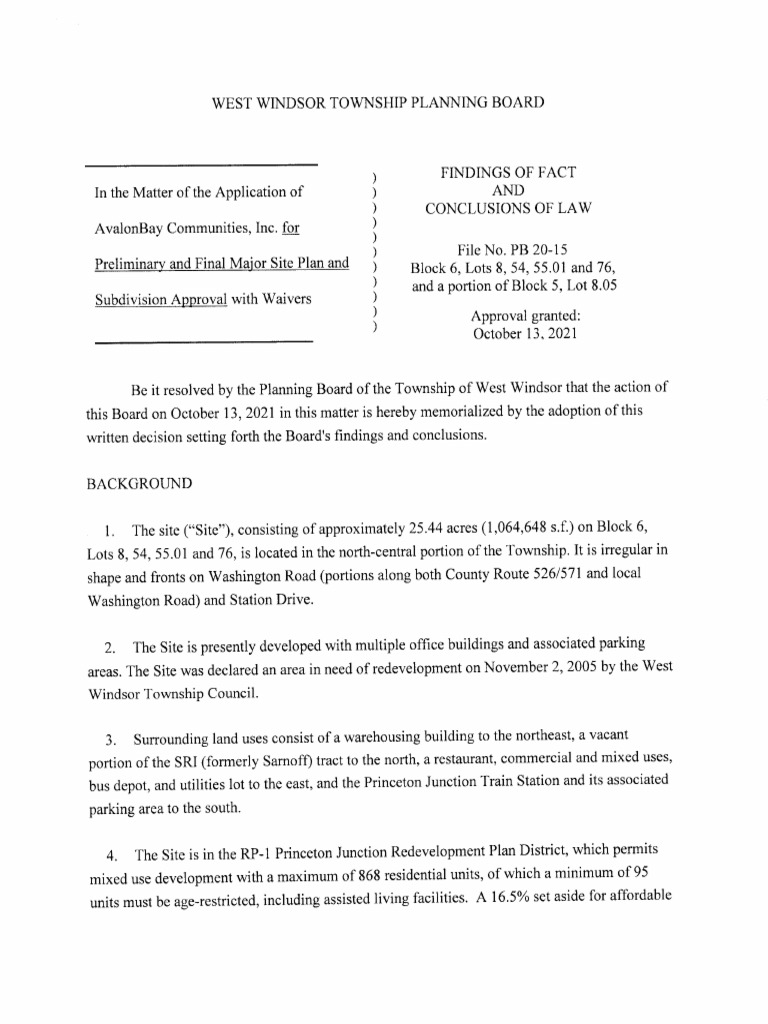 WEST WINDSOR TOWNSHIP PLANNING BOARD

In the Matter of the Application of

AvalonBay Communities, Inc. for

Preliminary and Final Major Site Plan and

Subdivision Approval with Waivers

)
)
)
)
)
)
)
)
)
)

FINDINGS OF FACT
AND
CONCLUSIONS OF LAW

File No. PB 20-15
Block 6, Lots 8, 54, 55.01 and 76,
and a portion of Block 5, Lot 8.05

Approval granted:
October 13, 2021

Be it resolved by the Planning Board of the Township of West Windsor that the action of this Board on October 13, 2021 in this matter is hereby memorialized by the adoption of this written decision setting forth the Board's findings and conclusions.

BACKGROUND

1. The site ("Site"), consisting of approximately 25.44 acres (1,064,648 s.f.) on Block 6, Lots 8, 54, 55.01 and 76, is located in the north-central portion of the Township. It is irregular in shape and fronts on Washington Road (portions along both County Route 526/571 and local Washington Road) and Station Drive.

2. The Site is presently developed with multiple office buildings and associated parking areas. The Site was declared an area in need of redevelopment on November 2, 2005 by the West Windsor Township Council.

3. Surrounding land uses consist of a warehousing building to the northeast, a vacant portion of the SRI (formerly Sarnoff) tract to the north, a restaurant, commercial and mixed uses, bus depot, and utilities lot to the east, and the Princeton Junction Train Station and its associated parking area to the south.

4. The Site is in the RP-1 Princeton Junction Redevelopment Plan District, which permits mixed use development with a maximum of 868 residential units, of which a minimum of 95 units must be age-restricted, including assisted living facilities. A 16.5% set aside for affordable